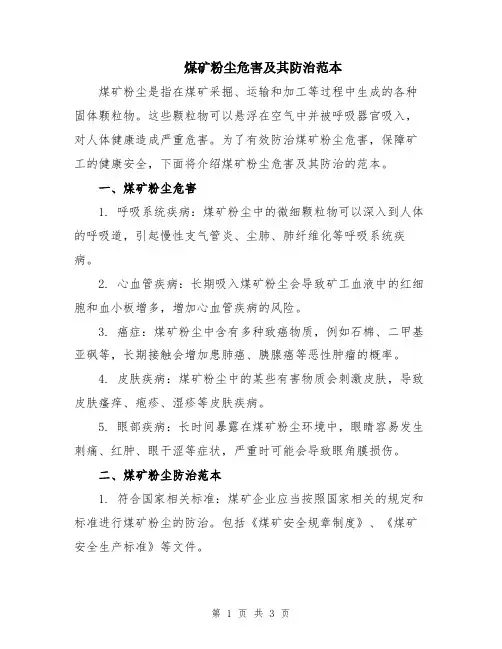 煤矿粉尘危害及其防治范本

煤矿粉尘是指在煤矿采掘、运输和加工等过程中生成的各种固体颗粒物。这些颗粒物可以悬浮在空气中并被呼吸器官吸入，对人体健康造成严重危害。为了有效防治煤矿粉尘危害，保障矿工的健康安全，下面将介绍煤矿粉尘危害及其防治的范本。

一、煤矿粉尘危害

1. 呼吸系统疾病：煤矿粉尘中的微细颗粒物可以深入到人体的呼吸道，引起慢性支气管炎、尘肺、肺纤维化等呼吸系统疾病。

2. 心血管疾病：长期吸入煤矿粉尘会导致矿工血液中的红细胞和血小板增多，增加心血管疾病的风险。

3. 癌症：煤矿粉尘中含有多种致癌物质，例如石棉、二甲基亚砜等，长期接触会增加患肺癌、胰腺癌等恶性肿瘤的概率。

4. 皮肤疾病：煤矿粉尘中的某些有害物质会刺激皮肤，导致皮肤瘙痒、疱疹、湿疹等皮肤疾病。

5. 眼部疾病：长时间暴露在煤矿粉尘环境中，眼睛容易发生刺痛、红肿、眼干涩等症状，严重时可能会导致眼角膜损伤。

二、煤矿粉尘防治范本

1. 符合国家相关标准：煤矿企业应当按照国家相关的规定和标准进行煤矿粉尘的防治。包括《煤矿安全规章制度》、《煤矿安全生产标准》等文件。

第 1 页 共 3 页